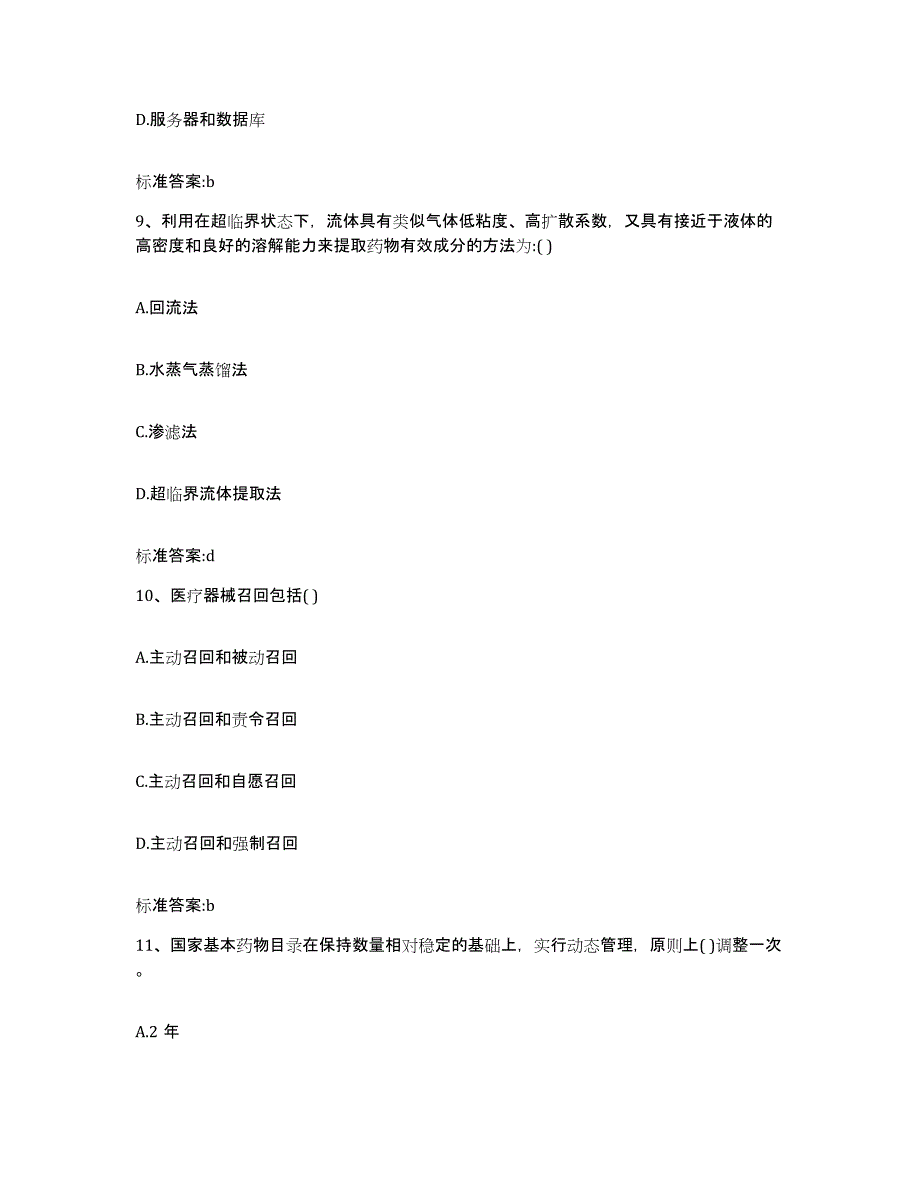 D.服务器和数据库

标准答案:b

9、利用在超临界状态下，流体具有类似气体低粘度、高扩散系数，又具有接近于液体的高密度和良好的溶解能力来提取药物有效成分的方法为:( )

A.回流法

B.水蒸气蒸馏法

C.渗滤法

D.超临界流体提取法

标准答案:d

10、医疗器械召回包括( )

A.主动召回和被动召回

B.主动召回和责令召回

C.主动召回和自愿召回

D.主动召回和强制召回

标准答案:b

11、国家基本药物目录在保持数量相对稳定的基础上，实行动态管理，原则上( )调整一次。

A.2 年